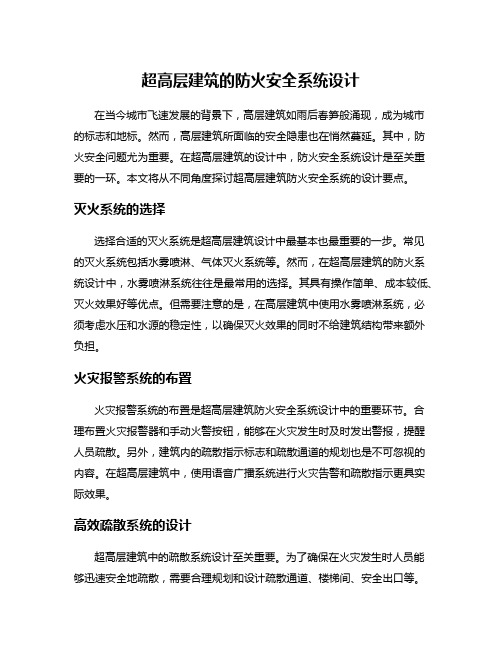 超高层建筑的防火安全系统设计

在当今城市飞速发展的背景下，高层建筑如雨后春笋般涌现，成为城市的标志和地标。然而，高层建筑所面临的安全隐患也在悄然蔓延。其中，防火安全问题尤为重要。在超高层建筑的设计中，防火安全系统设计是至关重要的一环。本文将从不同角度探讨超高层建筑防火安全系统的设计要点。

灭火系统的选择

选择合适的灭火系统是超高层建筑设计中最基本也最重要的一步。常见的灭火系统包括水雾喷淋、气体灭火系统等。然而，在超高层建筑的防火系统设计中，水雾喷淋系统往往是最常用的选择。其具有操作简单、成本较低、灭火效果好等优点。但需要注意的是，在高层建筑中使用水雾喷淋系统，必须考虑水压和水源的稳定性，以确保灭火效果的同时不给建筑结构带来额外负担。

火灾报警系统的布置

火灾报警系统的布置是超高层建筑防火安全系统设计中的重要环节。合理布置火灾报警器和手动火警按钮，能够在火灾发生时及时发出警报，提醒人员疏散。另外，建筑内的疏散指示标志和疏散通道的规划也是不可忽视的内容。在超高层建筑中，使用语音广播系统进行火灾告警和疏散指示更具实际效果。

高效疏散系统的设计

超高层建筑中的疏散系统设计至关重要。为了确保在火灾发生时人员能够迅速安全地疏散，需要合理规划和设计疏散通道、楼梯间、安全出口等。